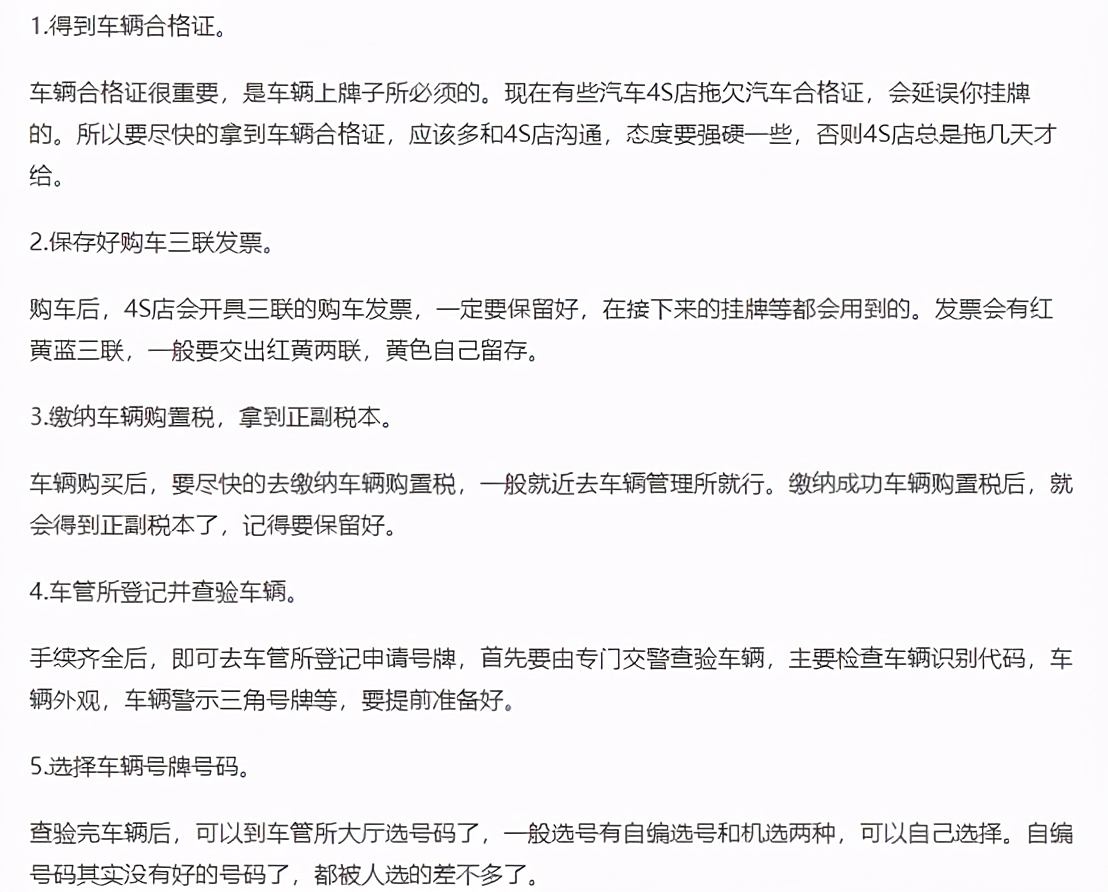 1.得到车辆合格证。

车辆合格证很重要，是车辆上牌子所必须的。现在有些汽车4S店拖欠汽车合格证，会延误你挂牌的。所以要尽快的拿到车辆合格证，应该多和4S店沟通，态度要强硬一些，否则4S店总是拖几天才给。

2.保存好购车三联发票。

购车后，4S店会开具三联的购车发票，一定要保留好，在接下来的挂牌等都会用到的。发票会有红黄蓝三联，一般要交出红黄两联，黄色自己留存。

3.缴纳车辆购置税，拿到正副税本。

车辆购买后，要尽快的去缴纳车辆购置税，一般就近去车辆管理所就行。缴纳成功车辆购置税后，就会得到正副税本了，记得要保留好。

4.车管所登记并查验车辆。

手续齐全后，即可去车管所登记申请号牌，首先要由专门交警查验车辆，主要检查车辆识别代码，车辆外观，车辆警示三角号牌等，要提前准备好。

5.选择车辆号牌号码。

查验完车辆后，可以到车管所大厅选号码了，一般选号有自编选号和机选两种，可以自己选择。自编号码其实没有好的号码了，都被人选的差不多了。